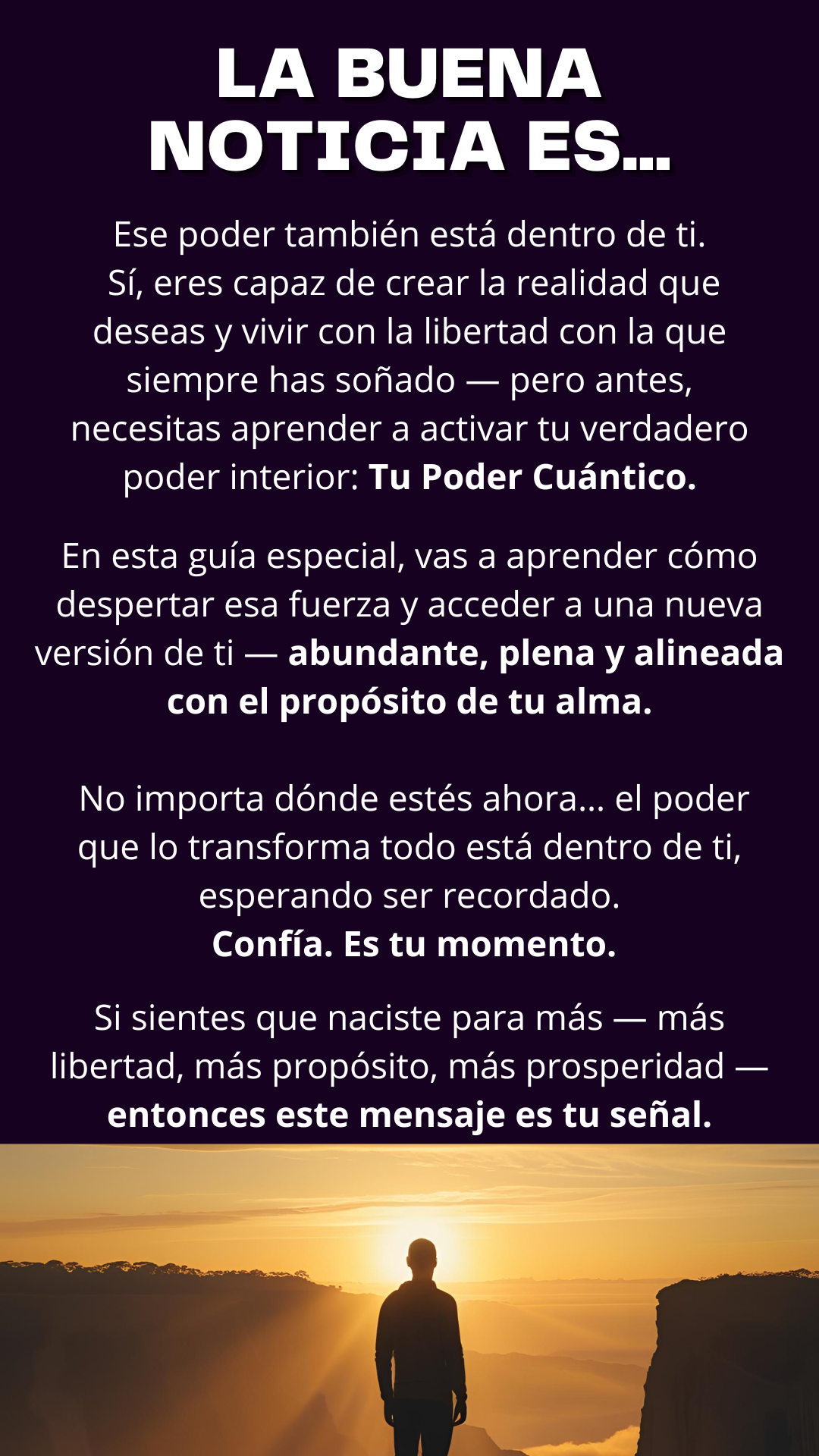 LA BUENA NOTICIA ES...

Ese poder también está dentro de ti. Sí, eres capaz de crear la realidad que deseas y vivir con la libertad con la que siempre has soñado — pero antes, necesitas aprender a activar tu verdadero poder interior: Tu Poder Cuántico.

En esta guía especial, vas a aprender cómo despertar esa fuerza y acceder a una nueva versión de ti — abundante, plena y alineada con el propósito de tu alma.

No importa dónde estés ahora... el poder que lo transforma todo está dentro de ti, esperando ser recordado.
Confía. Es tu momento.

Si sientes que naciste para más — más libertad, más propósito, más prosperidad — entonces este mensaje es tu señal.